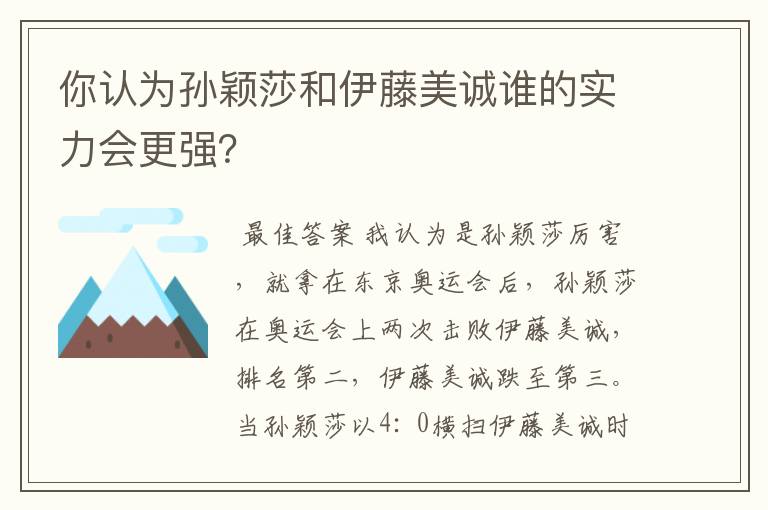 你认为孙颖莎和伊藤美诚谁的实力会更强?

最佳答案 我认为是孙颖莎厉害，就拿在东京奥运会后，孙颖莎在奥运会上两次击败伊藤美诚，排名第二，伊藤美诚跌至第三。当孙颖莎以4：0横扫伊藤美诚时